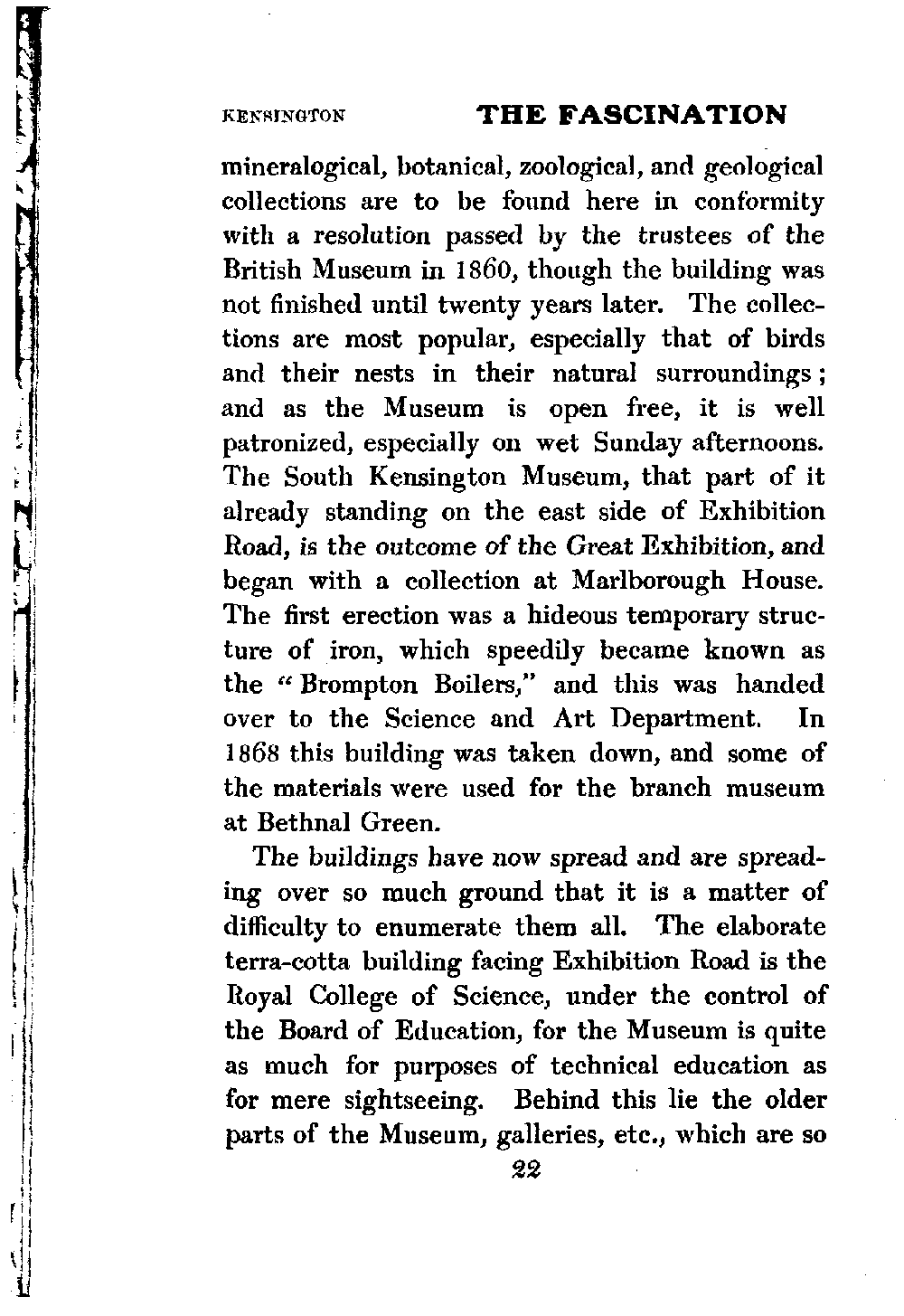 KENSINGTON THE FASCINATION

mineralogical, botanical, zoological, and geological collections are to be found here in conformity with a resolution passed by the trustees of the British Museum in 1860, though the building was not finished until twenty years later. The collections are most popular, especially that of birds and their nests in their natural surroundings; and as the Museum is open free, it is well patronized, especially on wet Sunday afternoons. The South Kensington Museum, that part of it already standing on the east side of Exhibition Road, is the outcome of the Great Exhibition, and began with a collection at Marlborough House. The first erection was a hideous temporary structure of iron, which speedily became known as the "Brompton Boilers," and this was handed over to the Science and Art Department. In 1868 this building was taken down, and some of the materials were used for the branch museum at Bethnal Green.

The buildings have now spread and are spreading over so much ground that it is a matter of difficulty to enumerate them all. The elaborate terra-cotta building facing Exhibition Road is the Royal College of Science, under the control of the Board of Education, for the Museum is quite as much for purposes of technical education as for mere sightseeing. Behind this lie the older parts of the Museum, galleries, etc., which are so

22